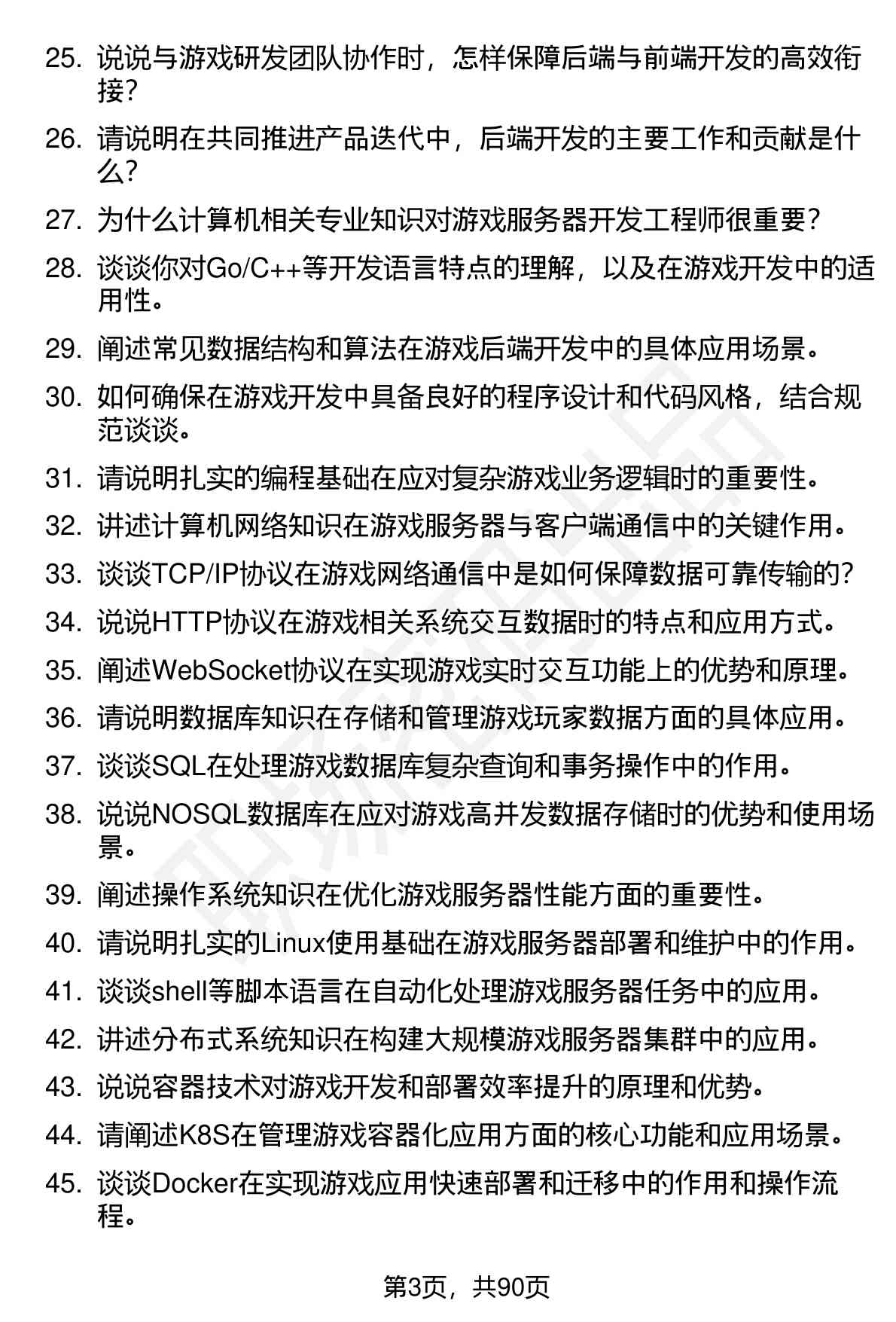 25. 说说与游戏研发团队协作时，怎样保障后端与前端开发的高效衔接？

26. 请说明在共同推进产品迭代中，后端开发的主要工作和贡献是什么？

27. 为什么计算机相关专业知识对游戏服务器开发工程师很重要？

28. 谈谈你对Go/C++等开发语言特点的理解，以及在游戏开发中的适用性。

29. 阐述常见数据结构和算法在游戏后端开发中的具体应用场景。

30. 如何确保在游戏开发中具备良好的程序设计和代码风格，结合规范谈谈。

31. 请说明扎实的编程基础在应对复杂游戏业务逻辑时的重要性。

32. 讲述计算机网络知识在游戏服务器与客户端通信中的关键作用。

33. 谈谈TCP/IP协议在游戏网络通信中是如何保障数据可靠传输的？

34. 说说HTTP协议在游戏相关系统交互数据时的特点和应用方式。

35. 阐述WebSocket协议在实现游戏实时交互功能上的优势和原理。

36. 请说明数据库知识在存储和管理游戏玩家数据方面的具体应用。

37. 谈谈SQL在处理游戏数据库复杂查询和事务操作中的作用。

38. 说说NOSQL数据库在应对游戏高并发数据存储时的优势和使用场景。

39. 阐述操作系统知识在优化游戏服务器性能方面的重要性。

40. 请说明扎实的Linux使用基础在游戏服务器部署和维护中的作用。

41. 谈谈shell等脚本语言在自动化处理游戏服务器任务中的应用。

42. 讲述分布式系统知识在构建大规模游戏服务器集群中的应用。

43. 说说容器技术对游戏开发和部署效率提升的原理和优势。

44. 请阐述K8S在管理游戏容器化应用方面的核心功能和应用场景。

45. 谈谈Docker在实现游戏应用快速部署和迁移中的作用和操作流程。

第3页，共90页